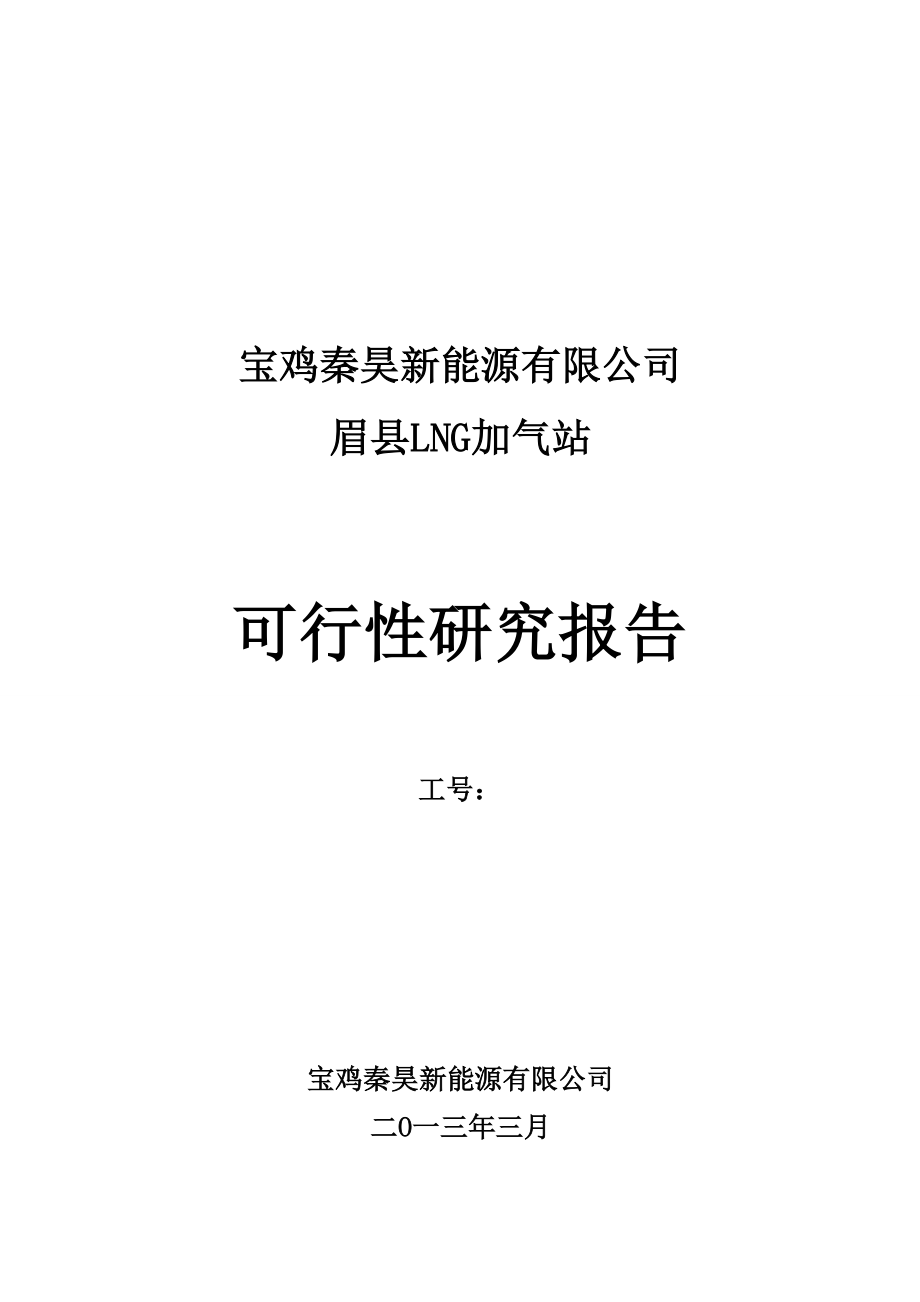 宝鸡秦昊新能源有限公司
眉县LNG加气站

可行性研究报告

工号：

宝鸡秦昊新能源有限公司
二0一三年三月